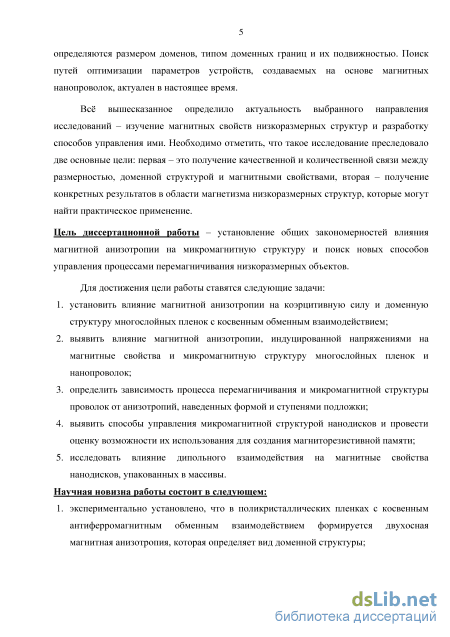 5

определяются размером доменов, типом доменных границ и их подвижностью. Поиск путей оптимизации параметров устройств, создаваемых на основе магнитных нанопроволок, актуален в настоящее время.

Всё вышесказанное определило актуальность выбранного направления исследований – изучение магнитных свойств низкоразмерных структур и разработку способов управления ими. Необходимо отметить, что такое исследование преследовало две основные цели: первая – это получение качественной и количественной связи между размерностью, доменной структурой и магнитными свойствами, вторая – получение конкретных результатов в области магнетизма низкоразмерных структур, которые могут найти практическое применение.

Цель диссертационной работы – установление общих закономерностей влияния магнитной анизотропии на микромагнитную структуру и поиск новых способов управления процессами перемагничивания низкоразмерных объектов.

Для достижения цели работы ставятся следующие задачи:

1. установить влияние магнитной анизотропии на коэрцитивную силу и доменную структуру многослойных пленок с косвенным обменным взаимодействием;
2. выявить влияние магнитной анизотропии, индуцированной напряжениями на магнитные свойства и микромагнитную структуру многослойных пленок и нанопроволок;
3. определить зависимость процесса перемагничивания и микромагнитной структуры проволок от анизотропий, наведенных формой и ступенями подложки;
4. выявить способы управления микромагнитной структурой нанодисков и провести оценку возможности их использования для создания магниторезистивной памяти;
5. исследовать влияние дипольного взаимодействия на магнитные свойства нанодисков, упакованных в массивы.

Научная новизна работы состоит в следующем:

1. экспериментально установлено, что в поликристаллических пленках с косвенным антиферромагнитным обменным взаимодействием формируется двухосная магнитная анизотропия, которая определяет вид доменной структуры;

dsLib.net
библиотека диссертаций